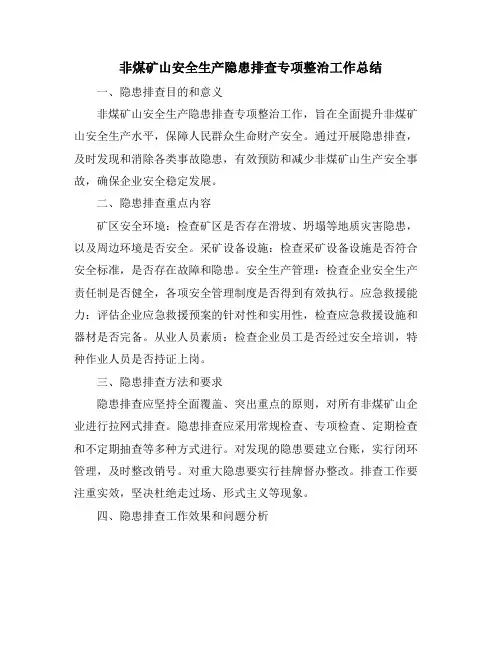 非煤矿山安全生产隐患排查专项整治工作总结

一、隐患排查目的和意义

非煤矿山安全生产隐患排查专项整治工作，旨在全面提升非煤矿山安全生产水平，保障人民群众生命财产安全。通过开展隐患排查，及时发现和消除各类事故隐患，有效预防和减少非煤矿山生产安全事故，确保企业安全稳定发展。

二、隐患排查重点内容

矿区安全环境：检查矿区是否存在滑坡、坍塌等地质灾害隐患，以及周边环境是否安全。采矿设备设施：检查采矿设备设施是否符合安全标准，是否存在故障和隐患。安全生产管理：检查企业安全生产责任制是否健全，各项安全管理制度是否得到有效执行。应急救援能力：评估企业应急救援预案的针对性和实用性，检查应急救援设施和器材是否完备。从业人员素质：检查企业员工是否经过安全培训，特种作业人员是否持证上岗。

三、隐患排查方法和要求

隐患排查应坚持全面覆盖、突出重点的原则，对所有非煤矿山企业进行拉网式排查。隐患排查应采用常规检查、专项检查、定期检查和不定期抽查等多种方式进行。对发现的隐患要建立台账，实行闭环管理，及时整改销号。对重大隐患要实行挂牌督办整改。排查工作要注重实效，坚决杜绝走过场、形式主义等现象。

四、隐患排查工作效果和问题分析